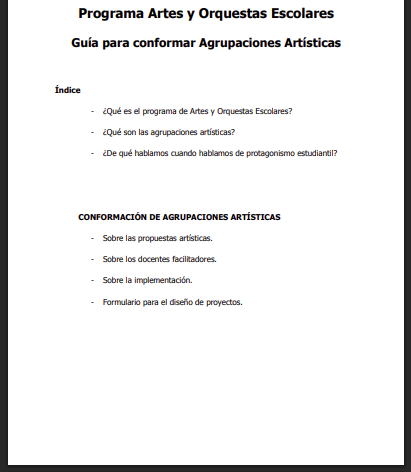 Programa Artes y Orquestas Escolares

Guía para conformar Agrupaciones Artísticas

Índice

- ¿Qué es el programa de Artes y Orquestas Escolares?

- ¿Qué son las agrupaciones artísticas?

- ¿De qué hablamos cuando hablamos de protagonismo estudiantil?

CONFORMACIÓN DE AGRUPACIONES ARTÍSTICAS

- Sobre las propuestas artísticas.

- Sobre los docentes facilitadores.

- Sobre la implementación.

- Formulario para el diseño de proyectos.